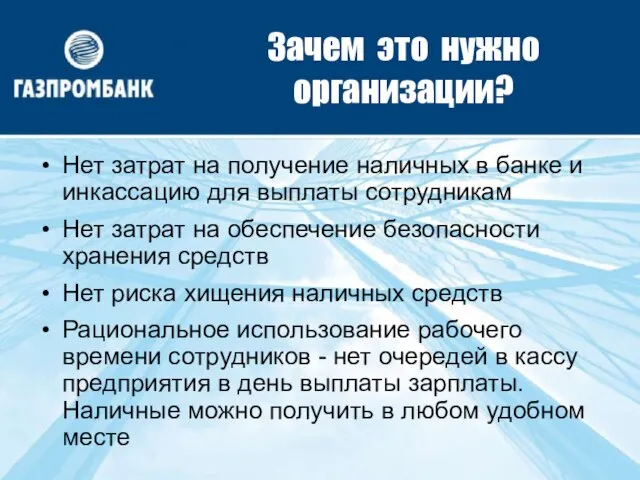 ГАЗПРОМБАНК

Зачем это нужно организации?

• Нет затрат на получение наличных в банке и инкассацию для выплаты сотрудникам
• Нет затрат на обеспечение безопасности хранения средств
• Нет риска хищения наличных средств
• Рациональное использование рабочего времени сотрудников - нет очередей в кассу предприятия в день выплаты зарплаты. Наличные можно получить в любом удобном месте